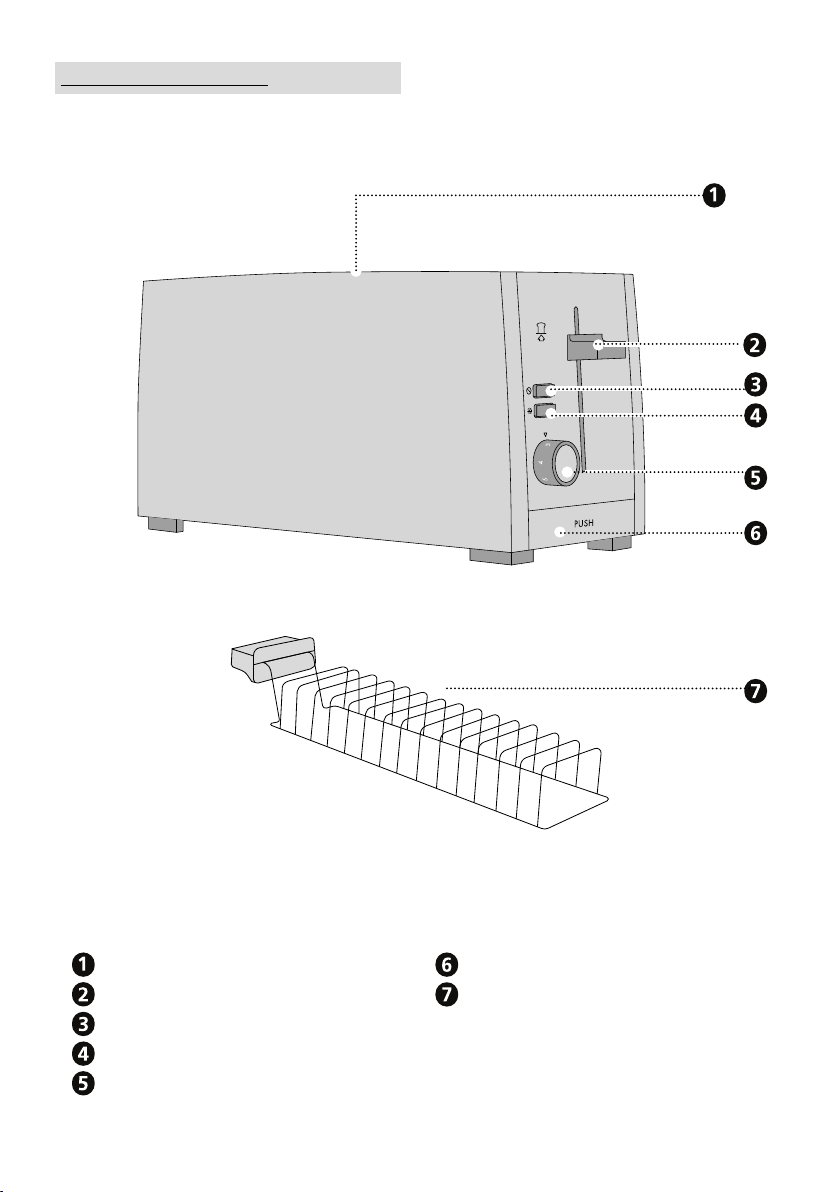 1

2

3

4

5

PUSH

6

7

1
2
3
4
5

6
7